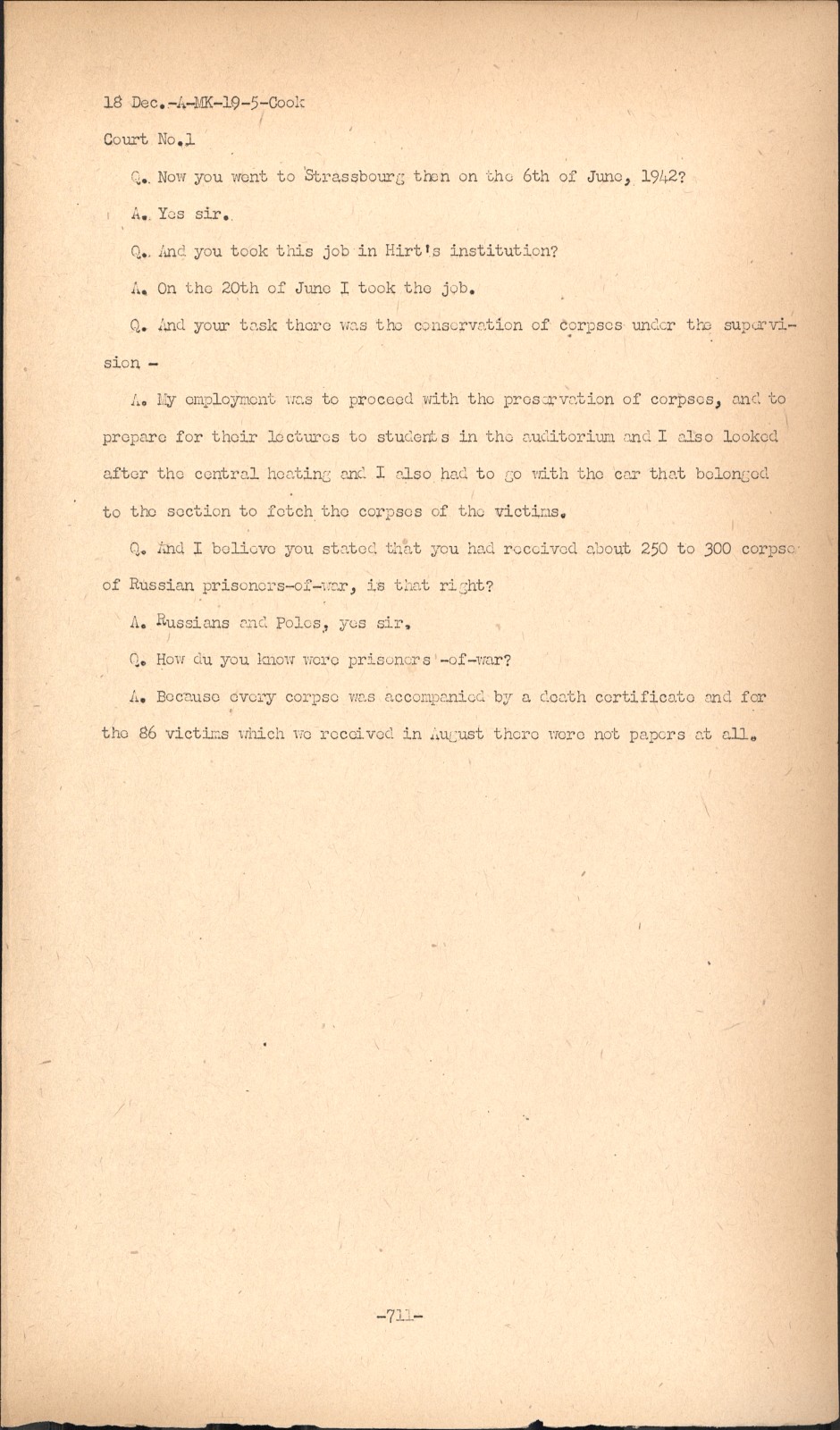 18 Dec.-A-MK-19-5-Cook

Court No.1

Q. Now you went to Strassbourg then on the 6th of June, 1942?

A. Yes sir.

Q. And you took this job in Hirt's institution?

A. On the 20th of June I took the job.

Q. And your task there was the conservation of corpses under the supervision -

A. My employment was to proceed with the preservation of corpses, and to prepare for their lectures to students in the auditorium and I also looked after the central heating and I also had to go with the car that belonged to the section to fetch the corpses of the victims.

Q. And I believe you stated that you had received about 250 to 300 corpse of Russian prisoners-of-war, is that right?

A. Russians and Poles, yes sir.

Q. How du you know were prisoners -of-war?

A. Because every corpse was accompanied by a death certificate and for the 86 victims which we received in August there were not papers at all.

-711-